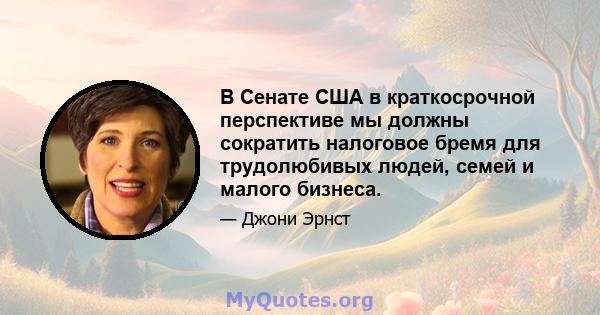 В Сенате США в краткосрочной перспективе мы должны сократить налоговое бремя для трудолюбивых людей, семей и малого бизнеса.

— Джони Эрнст

MyQuotes.org